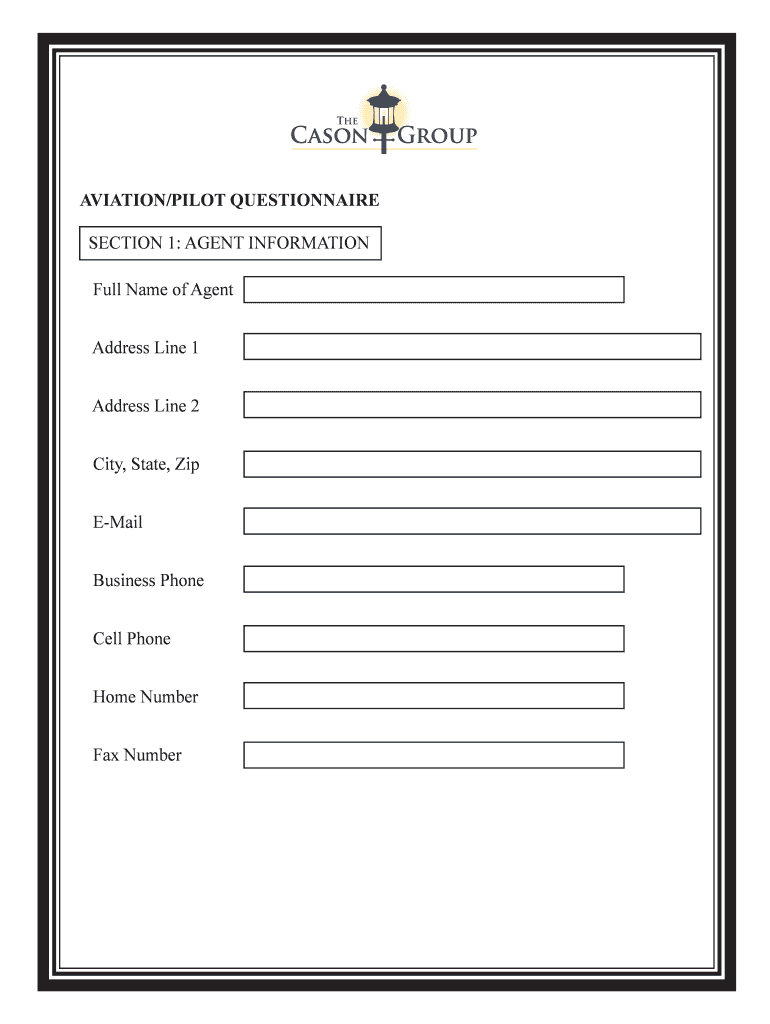 THE
CASON GROUP

AVIATION/PILOT QUESTIONNAIRE

SECTION 1: AGENT INFORMATION

Full Name of Agent

Address Line 1

Address Line 2

City, State, Zip

E-Mail

Business Phone

Cell Phone

Home Number

Fax Number